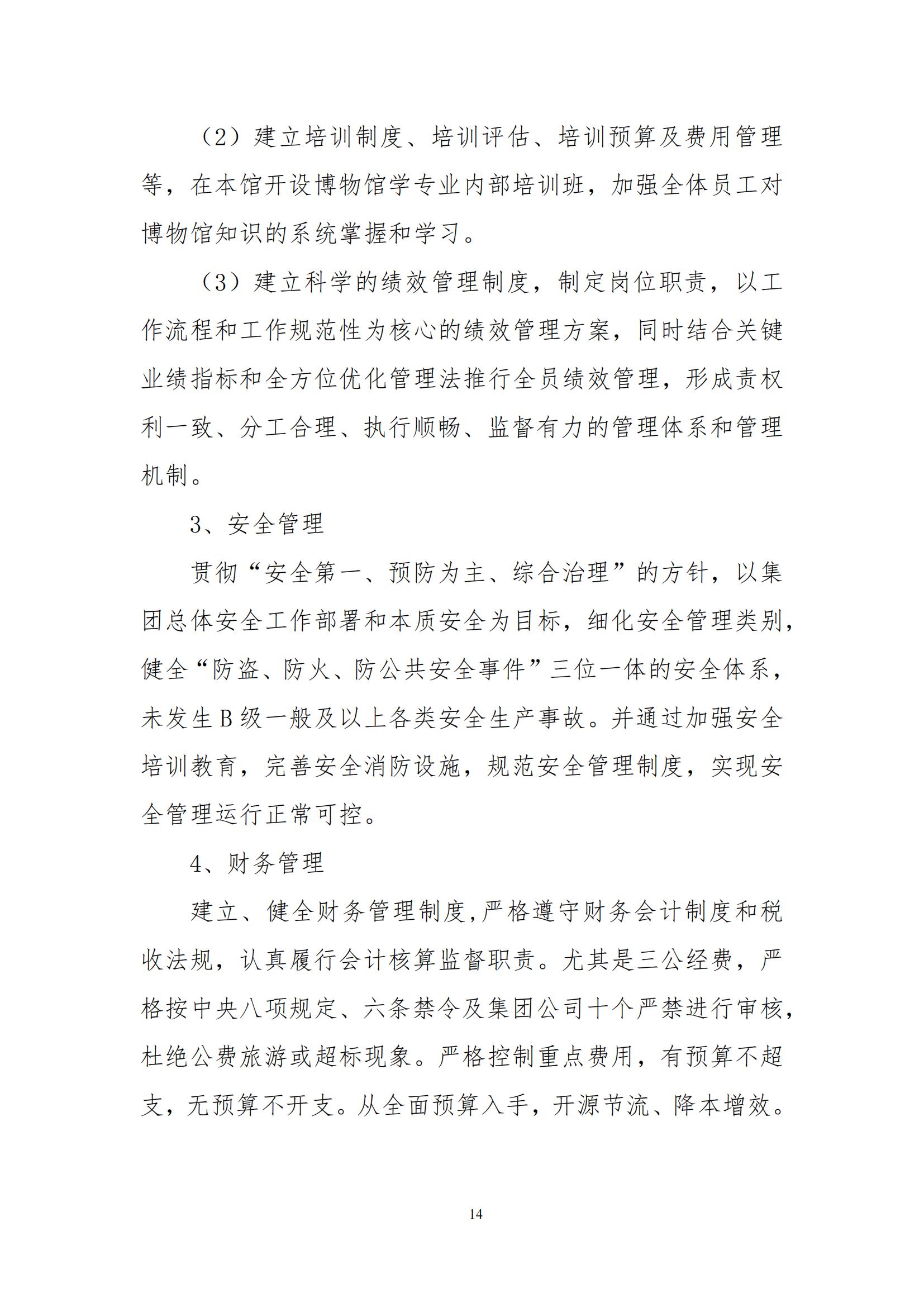 （2）建立培训制度、培训评估、培训预算及费用管理等，在本馆开设博物馆学专业内部培训班，加强全体员工对博物馆知识的系统掌握和学习。

（3）建立科学的绩效管理制度，制定岗位职责，以工作流程和工作规范性为核心的绩效管理方案，同时结合关键业绩指标和全方位优化管理法推行全员绩效管理，形成责权利一致、分工合理、执行顺畅、监督有力的管理体系和管理机制。

3、安全管理

贯彻“安全第一、预防为主、综合治理”的方针，以集团总体安全工作部署和本质安全为目标，细化安全管理类别，健全“防盗、防火、防公共安全事件”三位一体的安全体系，未发生B级一般及以上各类安全生产事故。并通过加强安全培训教育，完善安全消防设施，规范安全管理制度，实现安全管理运行正常可控。

4、财务管理

建立、健全财务管理制度,严格遵守财务会计制度和税收法规，认真履行会计核算监督职责。尤其是三公经费，严格按中央八项规定、六条禁令及集团公司十个严禁进行审核，杜绝公费旅游或超标现象。严格控制重点费用，有预算不超支，无预算不开支。从全面预算入手，开源节流、降本增效。

14